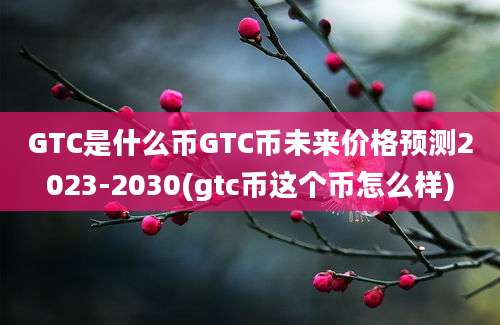 GTC是什么币GTC币未来价格预测2023-2030(gtc币这个币怎么样)